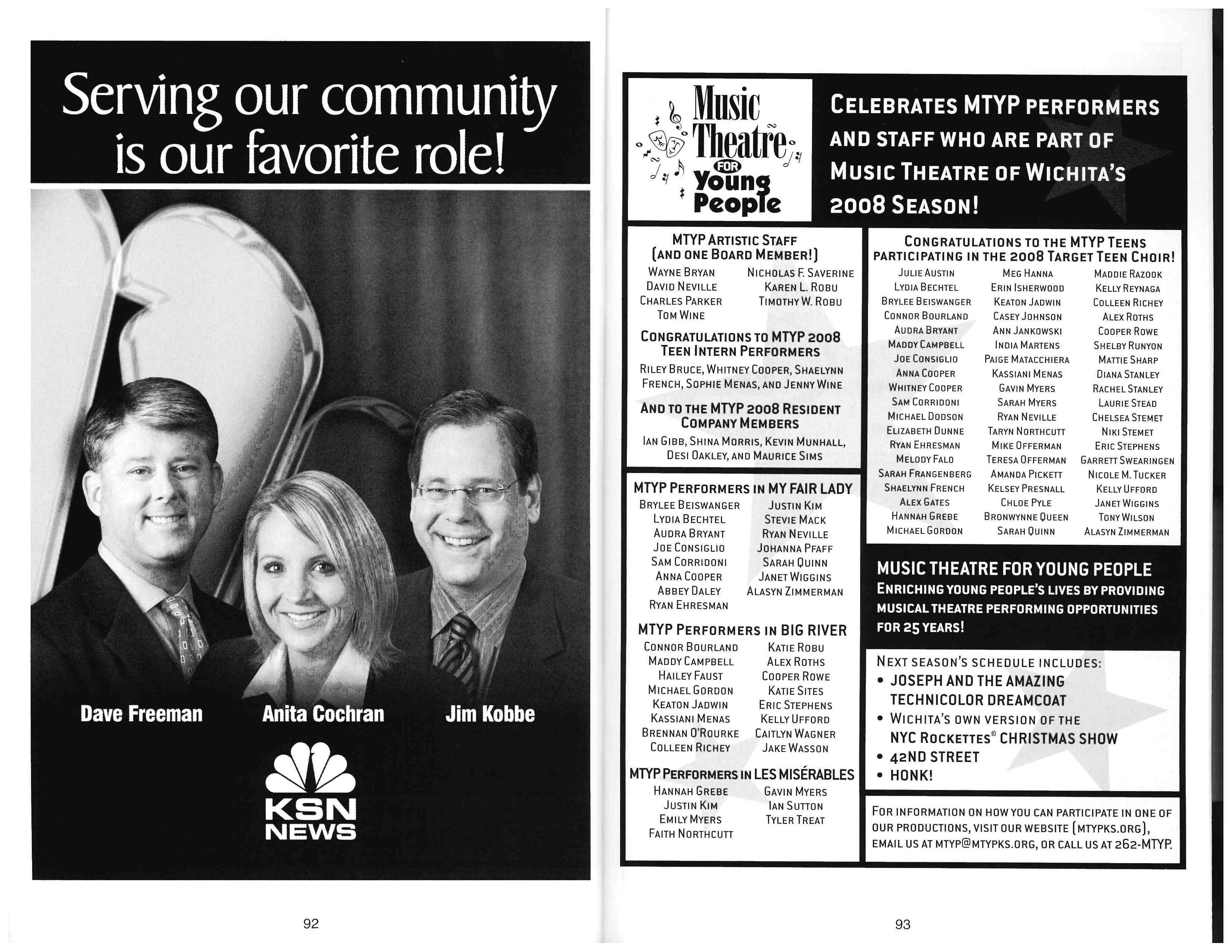 Serving our community is our favorite role!

Dave Freeman Anita Cochran Jim Kobbe

KSN NEWS

92

Music Theatre FOR Young People

CELEBRATES MTYP PERFORMERS AND STAFF WHO ARE PART OF MUSIC THEATRE OF WICHITA'S 2008 SEASON!

MTYP ARTISTIC STAFF (AND ONE BOARD MEMBER!)

WAYNE BRYAN
DAVID NEVILLE
CHARLES PARKER
TOM WINE

NICHOLAS F. SAVERINE
KAREN L. ROBU
TIMOTHY W. ROBU

CONGRATULATIONS TO MTYP 2008 TEEN INTERN PERFORMERS

RILEY BRUCE, WHITNEY COOPER, SHAELYNN FRENCH, SOPHIE MENAS, AND JENNY WINE

AND TO THE MTYP 2008 RESIDENT COMPANY MEMBERS

IAN GIBB, SHINA MORRIS, KEVIN MUNHALL, DESI OAKLEY, AND MAURICE SIMS

MTYP PERFORMERS IN MY FAIR LADY

BRYLEE BEISWANGER
LYDIA BECHTEL
AUDRA BRYANT
JOE CONSIGLIO
SAM CORRIDONI
ANNA COOPER
ABBEY DALEY
RYAN EHRESMAN

JUSTIN KIM
STEVIE MACK
RYAN NEVILLE
JOHANNA PFAFF
SARAH QUINN
JANET WIGGINS
ALASYN ZIMMERMAN

MTYP PERFORMERS IN BIG RIVER

CONNOR BOURLAND
MADDY CAMPBELL
HAILEY FAUST
MICHAEL GORDON
KEATON JADWIN
KASSIANI MENAS
BRENNAN O'ROURKE
COLLEEN RICHEY

KATIE ROBU
ALEX ROTHS
COOPER ROWE
KATIE SITES
ERIC STEPHENS
KELLY UFFORD
CAITLYN WAGNER
JAKE WASSON

MTYP PERFORMERS IN LES MISÉRABLES

HANNAH GREBE
JUSTIN KIM
EMILY MYERS
FAITH NORTHCUTT

GAVIN MYERS
IAN SUTTON
TYLER TREAT

CONGRATULATIONS TO THE MTYP TEENS PARTICIPATING IN THE 2008 TARGET TEEN CHOIR!

JULIE AUSTIN
LYDIA BECHTEL
BRYLEE BEISWANGER
CONNOR BOURLAND
AUDRA BRYANT
MADDY CAMPBELL
JOE CONSIGLIO
ANNA COOPER
WHITNEY COOPER
SAM CORRIDONI
MICHAEL DODSON
ELIZABETH DUNNE
RYAN EHRESMAN
MELODY FALO
SARAH FRANGENBERG
SHAELYNN FRENCH
ALEX GATES
HANNAH GREBE
MICHAEL GORDON

MEG HANNA
ERIN ISHERWOOD
KEATON JADWIN
CASEY JOHNSON
ANN JANKOWSKI
INDIA MARTENS
PAIGE MATACCHIERA
KASSIANI MENAS
GAVIN MYERS
SARAH MYERS
RYAN NEVILLE
TARYN NORTHCUTT
MIKE OFFERMAN
TERESA OFFERMAN
AMANDA PICKETT
KELSEY PRESNALL
CHLOE PYLE
BRONWYNNE QUEEN
SARAH QUINN

MADDIE RAZOOK
KELLY REYNAGA
COLLEEN RICHEY
ALEX ROTHS
COOPER ROWE
SHELBY RUNYON
MATTIE SHARP
DIANA STANLEY
RACHEL STANLEY
LAURIE STEAD
CHELSEA STEMET
NIKI STEMET
ERIC STEPHENS
GARRETT SWEARINGEN
NICOLE M. TUCKER
KELLY UFFORD
JANET WIGGINS
TONY WILSON
ALASYN ZIMMERMAN

MUSIC THEATRE FOR YOUNG PEOPLE
ENRICHING YOUNG PEOPLE'S LIVES BY PROVIDING MUSICAL THEATRE PERFORMING OPPORTUNITIES FOR 25 YEARS!

NEXT SEASON'S SCHEDULE INCLUDES:
• JOSEPH AND THE AMAZING TECHNICOLOR DREAMCOAT
• WICHITA'S OWN VERSION OF THE NYC ROCKETTES® CHRISTMAS SHOW
• 42ND STREET
• HONK!

FOR INFORMATION ON HOW YOU CAN PARTICIPATE IN ONE OF OUR PRODUCTIONS, VISIT OUR WEBSITE (MTYPKS.ORG), EMAIL US AT MTYP@MTYPKS.ORG, OR CALL US AT 262-MTYP.

93